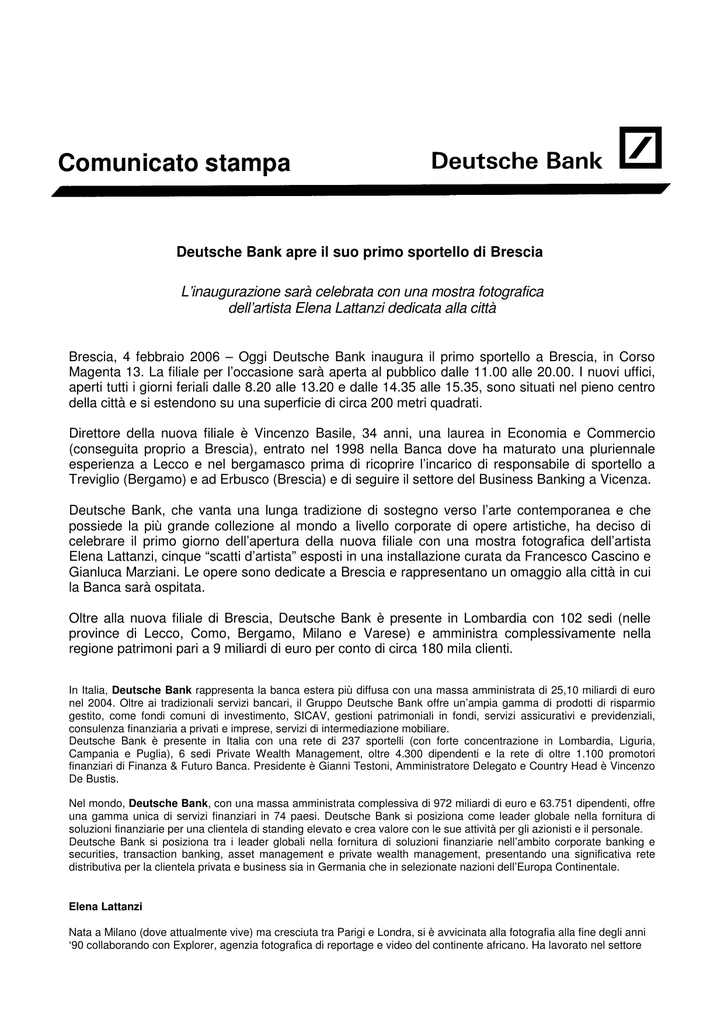 Comunicato stampa

Deutsche Bank

Deutsche Bank apre il suo primo sportello di Brescia

L'inaugurazione sarà celebrata con una mostra fotografica dell'artista Elena Lattanzi dedicata alla città

Brescia, 4 febbraio 2006 – Oggi Deutsche Bank inaugura il primo sportello a Brescia, in Corso Magenta 13. La filiale per l'occasione sarà aperta al pubblico dalle 11.00 alle 20.00. I nuovi uffici, aperti tutti i giorni feriali dalle 8.20 alle 13.20 e dalle 14.35 alle 15.35, sono situati nel pieno centro della città e si estendono su una superficie di circa 200 metri quadrati.

Direttore della nuova filiale è Vincenzo Basile, 34 anni, una laurea in Economia e Commercio (conseguita proprio a Brescia), entrato nel 1998 nella Banca dove ha maturato una pluriennale esperienza a Lecco e nel bergamasco prima di ricoprire l'incarico di responsabile di sportello a Treviglio (Bergamo) e ad Erbusco (Brescia) e di seguire il settore del Business Banking a Vicenza.

Deutsche Bank, che vanta una lunga tradizione di sostegno verso l'arte contemporanea e che possiede la più grande collezione al mondo a livello corporate di opere artistiche, ha deciso di celebrare il primo giorno dell'apertura della nuova filiale con una mostra fotografica dell'artista Elena Lattanzi, cinque "scatti d'artista" esposti in una installazione curata da Francesco Cascino e Gianluca Marziani. Le opere sono dedicate a Brescia e rappresentano un omaggio alla città in cui la Banca sarà ospitata.

Oltre alla nuova filiale di Brescia, Deutsche Bank è presente in Lombardia con 102 sedi (nelle province di Lecco, Como, Bergamo, Milano e Varese) e amministra complessivamente nella regione patrimoni pari a 9 miliardi di euro per conto di circa 180 mila clienti.

In Italia, Deutsche Bank rappresenta la banca estera più diffusa con una massa amministrata di 25,10 miliardi di euro nel 2004. Oltre ai tradizionali servizi bancari, il Gruppo Deutsche Bank offre un'ampia gamma di prodotti di risparmio gestito, come fondi comuni di investimento, SICAV, gestioni patrimoniali in fondi, servizi assicurativi e previdenziali, consulenza finanziaria a privati e imprese, servizi di intermediazione mobiliare.
Deutsche Bank è presente in Italia con una rete di 237 sportelli (con forte concentrazione in Lombardia, Liguria, Campania e Puglia), 6 sedi Private Wealth Management, oltre 4.300 dipendenti e la rete di oltre 1.100 promotori finanziari di Finanza & Futuro Banca. Presidente è Gianni Testoni, Amministratore Delegato e Country Head è Vincenzo De Bustis.

Nel mondo, Deutsche Bank, con una massa amministrata complessiva di 972 miliardi di euro e 63.751 dipendenti, offre una gamma unica di servizi finanziari in 74 paesi. Deutsche Bank si posiziona come leader globale nella fornitura di soluzioni finanziarie per una clientela di standing elevato e crea valore con le sue attività per gli azionisti e il personale.
Deutsche Bank si posiziona tra i leader globali nella fornitura di soluzioni finanziarie nell'ambito corporate banking e securities, transaction banking, asset management e private wealth management, presentando una significativa rete distributiva per la clientela privata e business sia in Germania che in selezionate nazioni dell'Europa Continentale.

Elena Lattanzi

Nata a Milano (dove attualmente vive) ma cresciuta tra Parigi e Londra, si è avvicinata alla fotografia alla fine degli anni '90 collaborando con Explorer, agenzia fotografica di reportage e video del continente africano. Ha lavorato nel settore